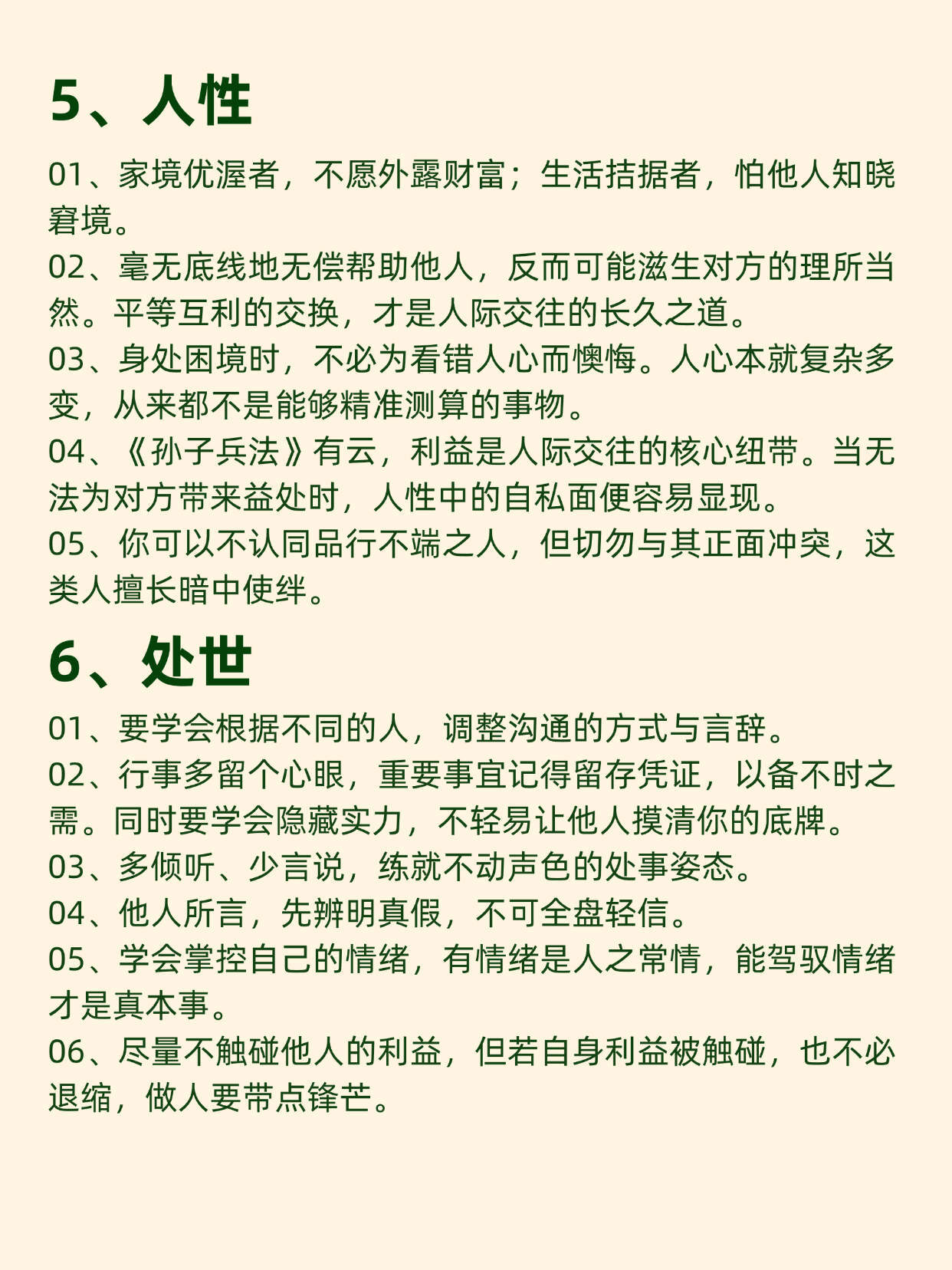 5、人性

01、家境优渥者，不愿外露财富；生活拮据者，怕他人知晓窘境。

02、毫无底线地无偿帮助他人，反而可能滋生对方的理所当然。平等互利的交换，才是人际交往的长久之道。

03、身处困境时，不必为看错人心而懊悔。人心本就复杂多变，从来都不是能够精准测算的事物。

04、《孙子兵法》有云，利益是人际交往的核心纽带。当无法为对方带来益处时，人性中的自私面便容易显现。

05、你可以不认同品行不端之人，但切勿与其正面冲突，这类人擅长暗中使绊。

6、处世

01、要学会根据不同的人，调整沟通的方式与言辞。

02、行事多留个心眼，重要事宜记得留存凭证，以备不时之需。同时要学会隐藏实力，不轻易让他人摸清你的底牌。

03、多倾听、少言说，练就不动声色的处事姿态。

04、他人所言，先辨明真假，不可全盘轻信。

05、学会掌控自己的情绪，有情绪是人之常情，能驾驭情绪才是真本事。

06、尽量不触碰他人的利益，但若自身利益被触碰，也不必退缩，做人要带点锋芒。